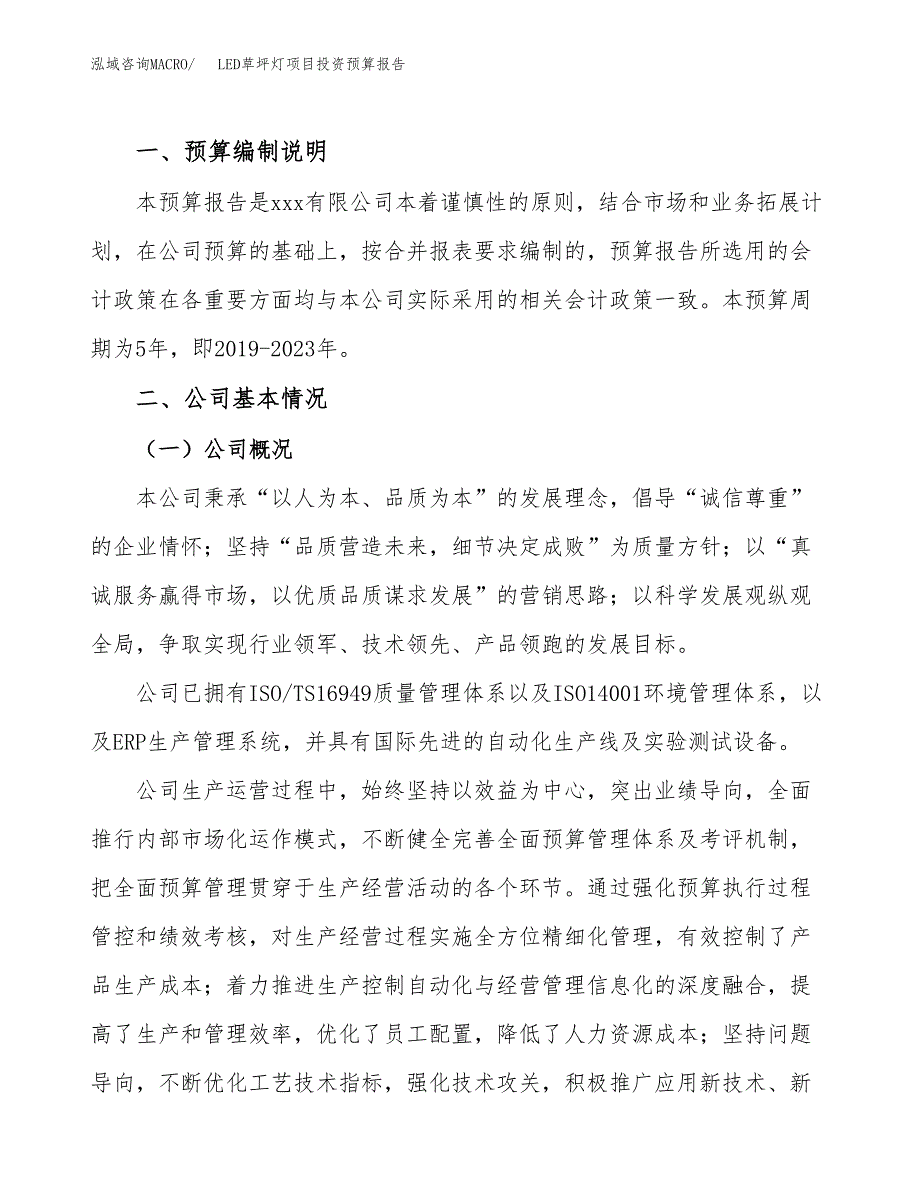 泓域咨询MACRO/　LED草坪灯项目投资预算报告

一、预算编制说明

本预算报告是xxx有限公司本着谨慎性的原则，结合市场和业务拓展计划，在公司预算的基础上，按合并报表要求编制的，预算报告所选用的会计政策在各重要方面均与本公司实际采用的相关会计政策一致。本预算周期为5年，即2019-2023年。

二、公司基本情况

（一）公司概况

本公司秉承“以人为本、品质为本”的发展理念，倡导“诚信尊重”的企业情怀；坚持“品质营造未来，细节决定成败”为质量方针；以“真诚服务赢得市场，以优质品质谋求发展”的营销思路；以科学发展观纵观全局，争取实现行业领军、技术领先、产品领跑的发展目标。

公司已拥有ISO/TS16949质量管理体系以及ISO14001环境管理体系，以及ERP生产管理系统，并具有国际先进的自动化生产线及实验测试设备。

公司生产运营过程中，始终坚持以效益为中心，突出业绩导向，全面推行内部市场化运作模式，不断健全完善全面预算管理体系及考评机制，把全面预算管理贯穿于生产经营活动的各个环节。通过强化预算执行过程管控和绩效考核，对生产经营过程实施全方位精细化管理，有效控制了产品生产成本；着力推进生产控制自动化与经营管理信息化的深度融合，提高了生产和管理效率，优化了员工配置，降低了人力资源成本；坚持问题导向，不断优化工艺技术指标，强化技术攻关，积极推广应用新技术、新